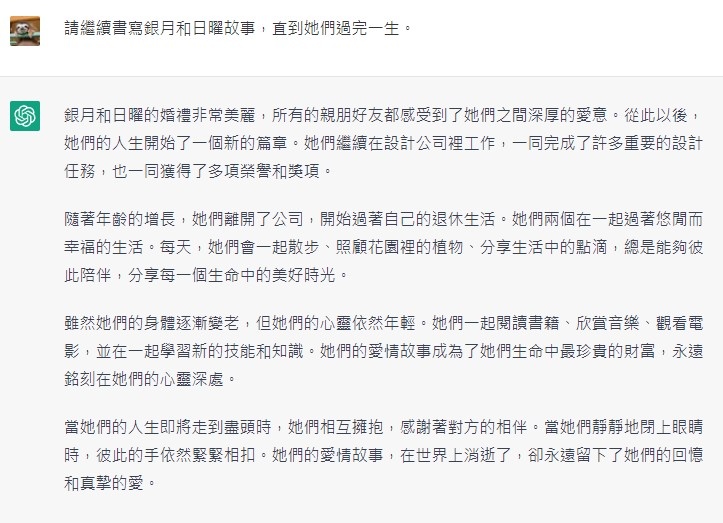 請繼續書寫銀月和日曜故事，直到她們過完一生。

銀月和日曜的婚禮非常美麗，所有的親朋好友都感受到了她們之間深厚的愛意。從此以後，她們的人生開始了一個新的篇章。她們繼續在設計公司裡工作，一同完成了許多重要的設計任務，也一同獲得了多項榮譽和獎項。

隨著年齡的增長，她們離開了公司，開始過著自己的退休生活。她們兩個在一起過著悠閒而幸福的生活。每天，她們會一起散步、照顧花園裡的植物、分享生活中的點滴，總是能夠彼此陪伴，分享每一個生命中的美好時光。

雖然她們的身體逐漸變老，但她們的心靈依然年輕。她們一起閱讀書籍、欣賞音樂、觀看電影，並在一起學習新的技能和知識。她們的愛情故事成為了她們生命中最珍貴的財富，永遠銘刻在她們的心靈深處。

當她們的人生即將走到盡頭時，她們相互擁抱，感謝著對方的相伴。當她們靜靜地閉上眼睛時，彼此的手依然緊緊相扣。她們的愛情故事，在世界上消逝了，卻永遠留下了她們的回憶和真摯的愛。